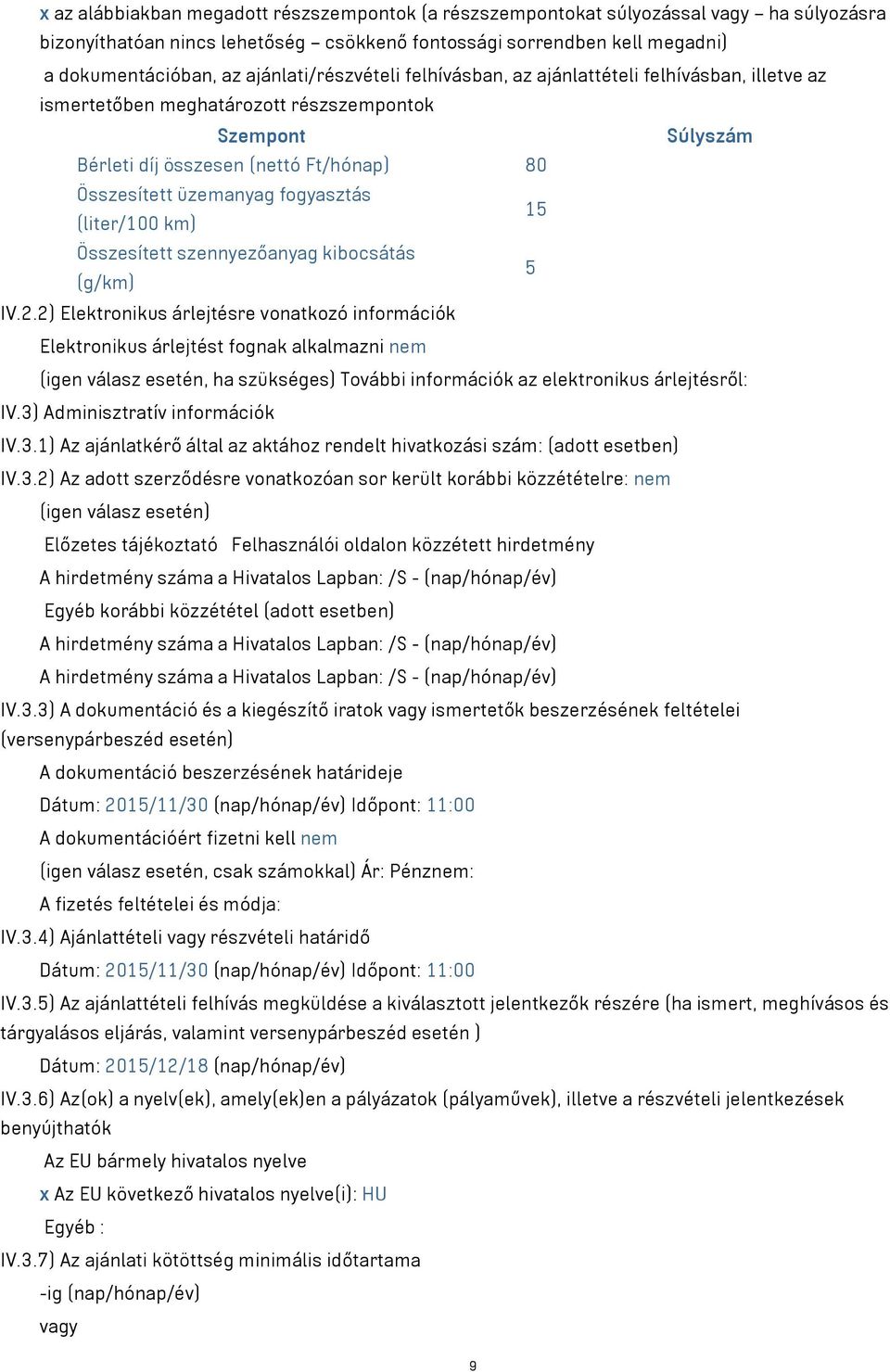 x az alábbiakban megadott részszempontok (a részszempontokat súlyozással vagy – ha súlyozásra bizonyíthatóan nincs lehetőség – csökkenő fontossági sorrendben kell megadni)

a dokumentációban, az ajánlati/részvételi felhívásban, az ajánlattételi felhívásban, illetve az ismertetőben meghatározott részszempontok

| Szempont | Súlyszám |
|---|---|
| Bérleti díj összesen (nettó Ft/hónap) | 80 |
| Összesített üzemanyag fogyasztás (liter/100 km) | 15 |
| Összesített szennyezőanyag kibocsátás (g/km) | 5 |

IV.2.2) Elektronikus árlejtésre vonatkozó információk

Elektronikus árlejtést fognak alkalmazni nem

(igen válasz esetén, ha szükséges) További információk az elektronikus árlejtésről:

IV.3) Adminisztratív információk

IV.3.1) Az ajánlatkérő által az aktához rendelt hivatkozási szám: (adott esetben)

IV.3.2) Az adott szerződésre vonatkozóan sor került korábbi közzétételre: nem

(igen válasz esetén)

Előzetes tájékoztató Felhasználói oldalon közzétett hirdetmény

A hirdetmény száma a Hivatalos Lapban: /S - (nap/hónap/év)

Egyéb korábbi közzététel (adott esetben)

A hirdetmény száma a Hivatalos Lapban: /S - (nap/hónap/év)

A hirdetmény száma a Hivatalos Lapban: /S - (nap/hónap/év)

IV.3.3) A dokumentáció és a kiegészítő iratok vagy ismertetők beszerzésének feltételei (versenypárbeszéd esetén)

A dokumentáció beszerzésének határideje

Dátum: 2015/11/30 (nap/hónap/év) Időpont: 11:00

A dokumentációért fizetni kell nem

(igen válasz esetén, csak számokkal) Ár: Pénznem:

A fizetés feltételei és módja:

IV.3.4) Ajánlattételi vagy részvételi határidő

Dátum: 2015/11/30 (nap/hónap/év) Időpont: 11:00

IV.3.5) Az ajánlattételi felhívás megküldése a kiválasztott jelentkezők részére (ha ismert, meghívásos és tárgyalásos eljárás, valamint versenypárbeszéd esetén )

Dátum: 2015/12/18 (nap/hónap/év)

IV.3.6) Az(ok) a nyelv(ek), amely(ek)en a pályázatok (pályaművek), illetve a részvételi jelentkezések benyújthatók

Az EU bármely hivatalos nyelve

x Az EU következő hivatalos nyelve(i): HU

Egyéb :

IV.3.7) Az ajánlati kötöttség minimális időtartama

-ig (nap/hónap/év)

vagy

9